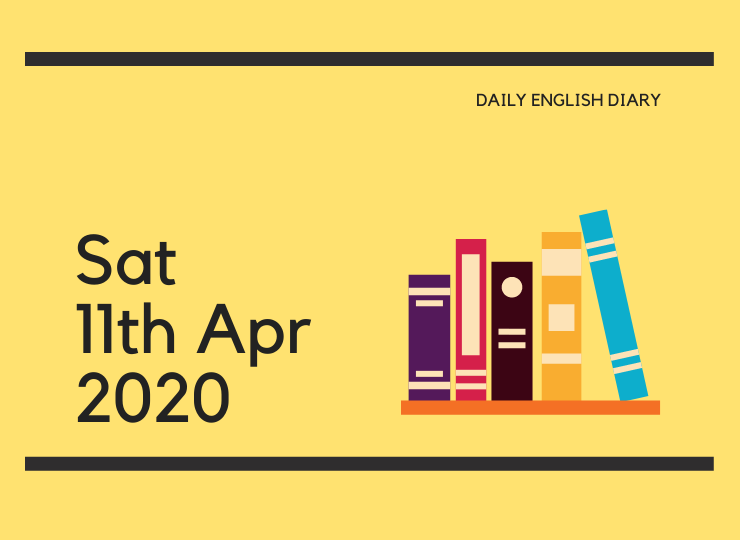 DAILY ENGLISH DIARY

Sat
11th Apr
2020